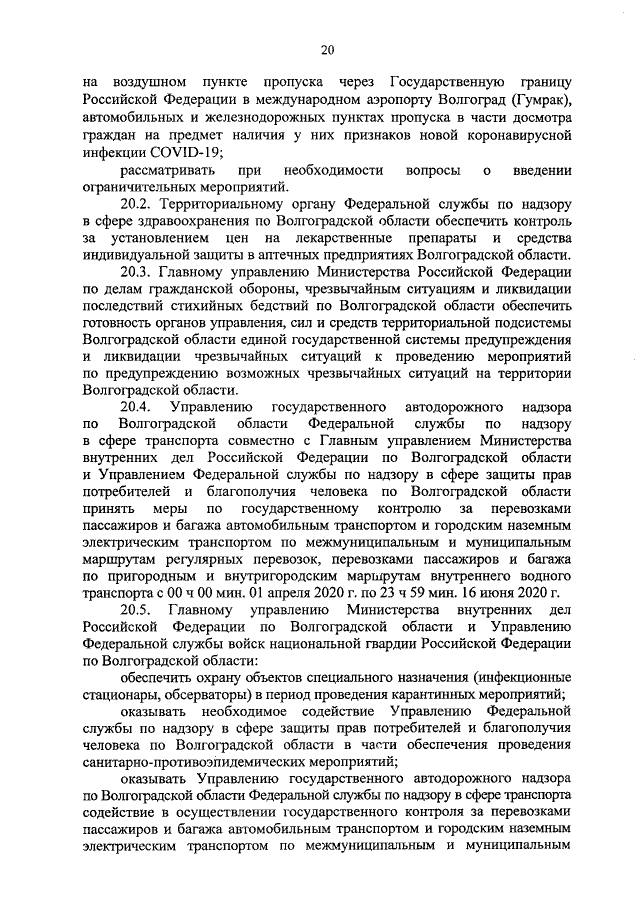 20

на воздушном пункте пропуска через Государственную границу Российской Федерации в международном аэропорту Волгоград (Гумрак), автомобильных и железнодорожных пунктах пропуска в части досмотра граждан на предмет наличия у них признаков новой коронавирусной инфекции COVID-19;

рассматривать при необходимости вопросы о введении ограничительных мероприятий.

20.2. Территориальному органу Федеральной службы по надзору в сфере здравоохранения по Волгоградской области обеспечить контроль за установлением цен на лекарственные препараты и средства индивидуальной защиты в аптечных предприятиях Волгоградской области.

20.3. Главному управлению Министерства Российской Федерации по делам гражданской обороны, чрезвычайным ситуациям и ликвидации последствий стихийных бедствий по Волгоградской области обеспечить готовность органов управления, сил и средств территориальной подсистемы Волгоградской области единой государственной системы предупреждения и ликвидации чрезвычайных ситуаций к проведению мероприятий по предупреждению возможных чрезвычайных ситуаций на территории Волгоградской области.

20.4. Управлению государственного автодорожного надзора по Волгоградской области Федеральной службы по надзору в сфере транспорта совместно с Главным управлением Министерства внутренних дел Российской Федерации по Волгоградской области и Управлением Федеральной службы по надзору в сфере защиты прав потребителей и благополучия человека по Волгоградской области принять меры по государственному контролю за перевозками пассажиров и багажа автомобильным транспортом и городским наземным электрическим транспортом по межмуниципальным и муниципальным маршрутам регулярных перевозок, перевозками пассажиров и багажа по пригородным и внутригородским маршрутам внутреннего водного транспорта с 00 ч 00 мин. 01 апреля 2020 г. по 23 ч 59 мин. 16 июня 2020 г.

20.5. Главному управлению Министерства внутренних дел Российской Федерации по Волгоградской области и Управлению Федеральной службы войск национальной гвардии Российской Федерации по Волгоградской области:

обеспечить охрану объектов специального назначения (инфекционные стационары, обсерваторы) в период проведения карантинных мероприятий;

оказывать необходимое содействие Управлению Федеральной службы по надзору в сфере защиты прав потребителей и благополучия человека по Волгоградской области в части обеспечения проведения санитарно-противоэпидемических мероприятий;

оказывать Управлению государственного автодорожного надзора по Волгоградской области Федеральной службы по надзору в сфере транспорта содействие в осуществлении государственного контроля за перевозками пассажиров и багажа автомобильным транспортом и городским наземным электрическим транспортом по межмуниципальным и муниципальным